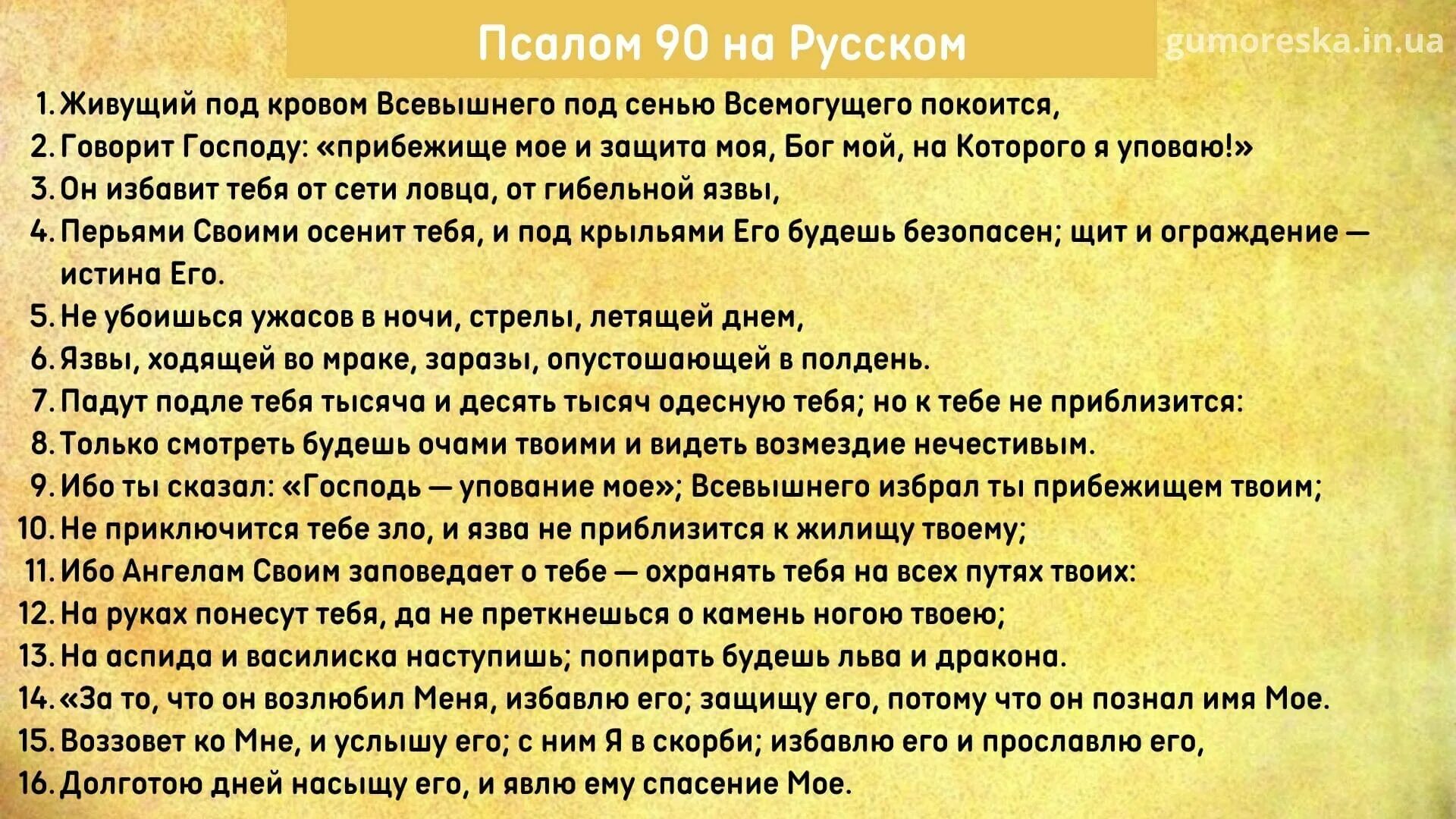 Псалом 90 на Русском

gumoreska.in.ua

1. Живущий под кровом Всевышнего под сенью Всемогущего покоится,
2. Говорит Господу: «прибежище мое и защита моя, Бог мой, на Которого я уповаю!»
3. Он избавит тебя от сети ловца, от гибельной язвы,
4. Перьями Своими осенит тебя, и под крыльями Его будешь безопасен; щит и ограждение — истина Его.
5. Не убоишься ужасов в ночи, стрелы, летящей днем,
6. Язвы, ходящей во мраке, заразы, опустошающей в полдень.
7. Падут подле тебя тысяча и десять тысяч одесную тебя; но к тебе не приблизится:
8. Только смотреть будешь очами твоими и видеть возмездие нечестивым.
9. Ибо ты сказал: «Господь — упование мое»; Всевышнего избрал ты прибежищем твоим;
10. Не приключится тебе зло, и язва не приблизится к жилищу твоему;
11. Ибо Ангелам Своим заповедает о тебе — охранять тебя на всех путях твоих:
12. На руках понесут тебя, да не преткнешься о камень ногою твоею;
13. На аспида и василиска наступишь; попирать будешь льва и дракона.
14. «За то, что он возлюбил Меня, избавлю его; защищу его, потому что он познал имя Мое.
15. Воззовет ко Мне, и услышу его; с ним Я в скорби; избавлю его и прославлю его,
16. Долготою дней насыщу его, и явлю ему спасение Мое.